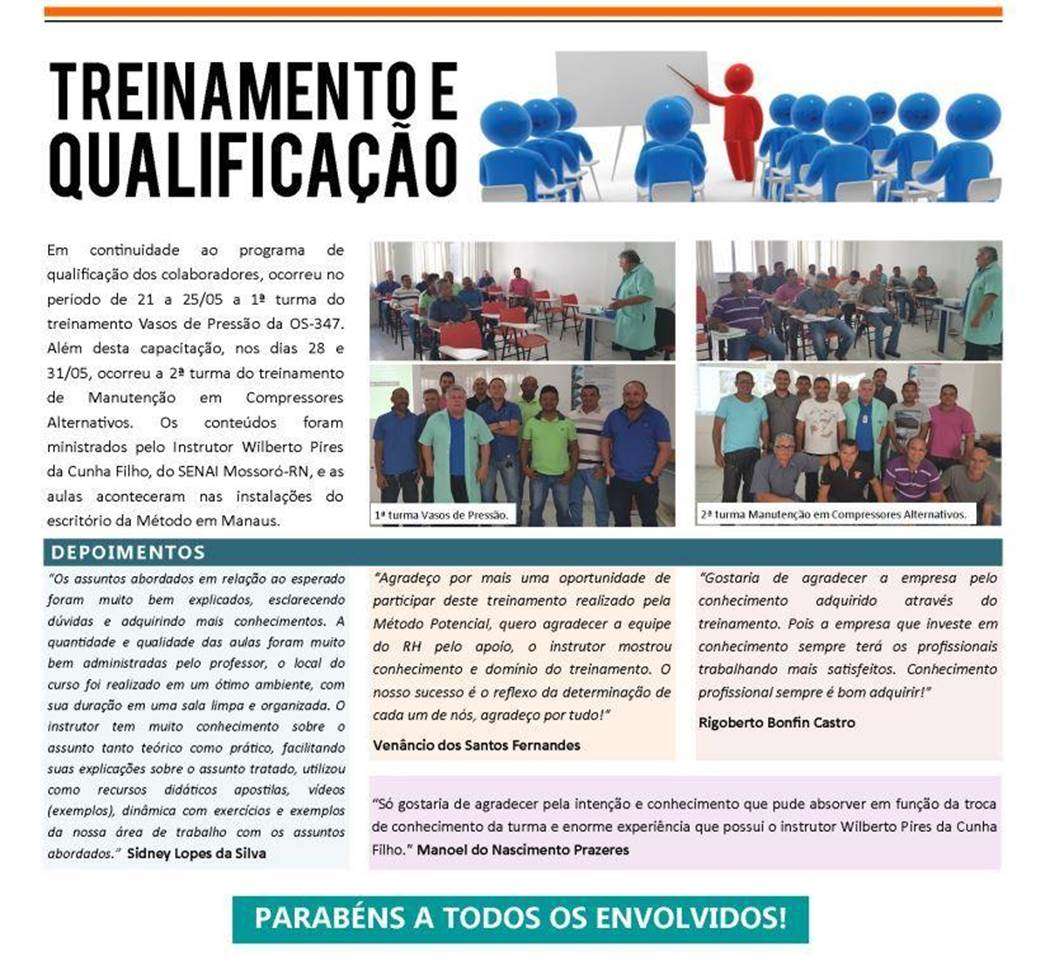 TREINAMENTO E QUALIFICAÇÃO

Em continuidade ao programa de qualificação dos colaboradores, ocorreu no período de 21 a 25/05 a 1ª turma do treinamento Vasos de Pressão da OS-347. Além desta capacitação, nos dias 28 e 31/05, ocorreu a 2ª turma do treinamento de Manutenção em Compressores Alternativos. Os conteúdos foram ministrados pelo Instrutor Wilberto Pires da Cunha Filho, do SENAI Mossoró-RN, e as aulas aconteceram nas instalações do escritório da Método em Manaus.

1ª turma Vasos de Pressão.

2ª turma Manutenção em Compressores Alternativos.

DEPOIMENTOS

"Os assuntos abordados em relação ao esperado foram muito bem explicados, esclarecendo dúvidas e adquirindo mais conhecimentos. A quantidade e qualidade das aulas foram muito bem administradas pelo professor, o local do curso foi realizado em um ótimo ambiente, com sua duração em uma sala limpa e organizada. O instrutor tem muito conhecimento sobre o assunto tanto teórico como prático, facilitando suas explicações sobre o assunto tratado, utilizou como recursos didáticos apostilas, vídeos (exemplos), dinâmica com exercícios e exemplos da nossa área de trabalho com os assuntos abordados." Sidney Lopes da Silva

"Agradeço por mais uma oportunidade de participar deste treinamento realizado pela Método Potencial, quero agradecer a equipe do RH pelo apoio, o instrutor mostrou conhecimento e domínio do treinamento. O nosso sucesso é o reflexo da determinação de cada um de nós, agradeço por tudo!"

Venâncio dos Santos Fernandes

"Gostaria de agradecer a empresa pelo conhecimento adquirido através do treinamento. Pois a empresa que investe em conhecimento sempre terá os profissionais trabalhando mais satisfeitos. Conhecimento profissional sempre é bom adquirir!"

Rigoberto Bonfin Castro

"Só gostaria de agradecer pela intenção e conhecimento que pude absorver em função da troca de conhecimento da turma e enorme experiência que possui o instrutor Wilberto Pires da Cunha Filho." Manoel do Nascimento Prazeres

PARABÉNS A TODOS OS ENVOLVIDOS!